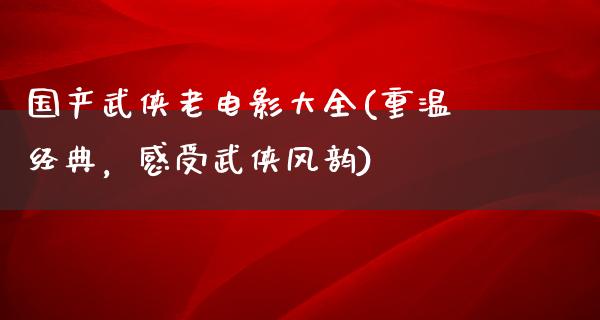 国产武侠老电影大全(重温经典，感受武侠风韵)